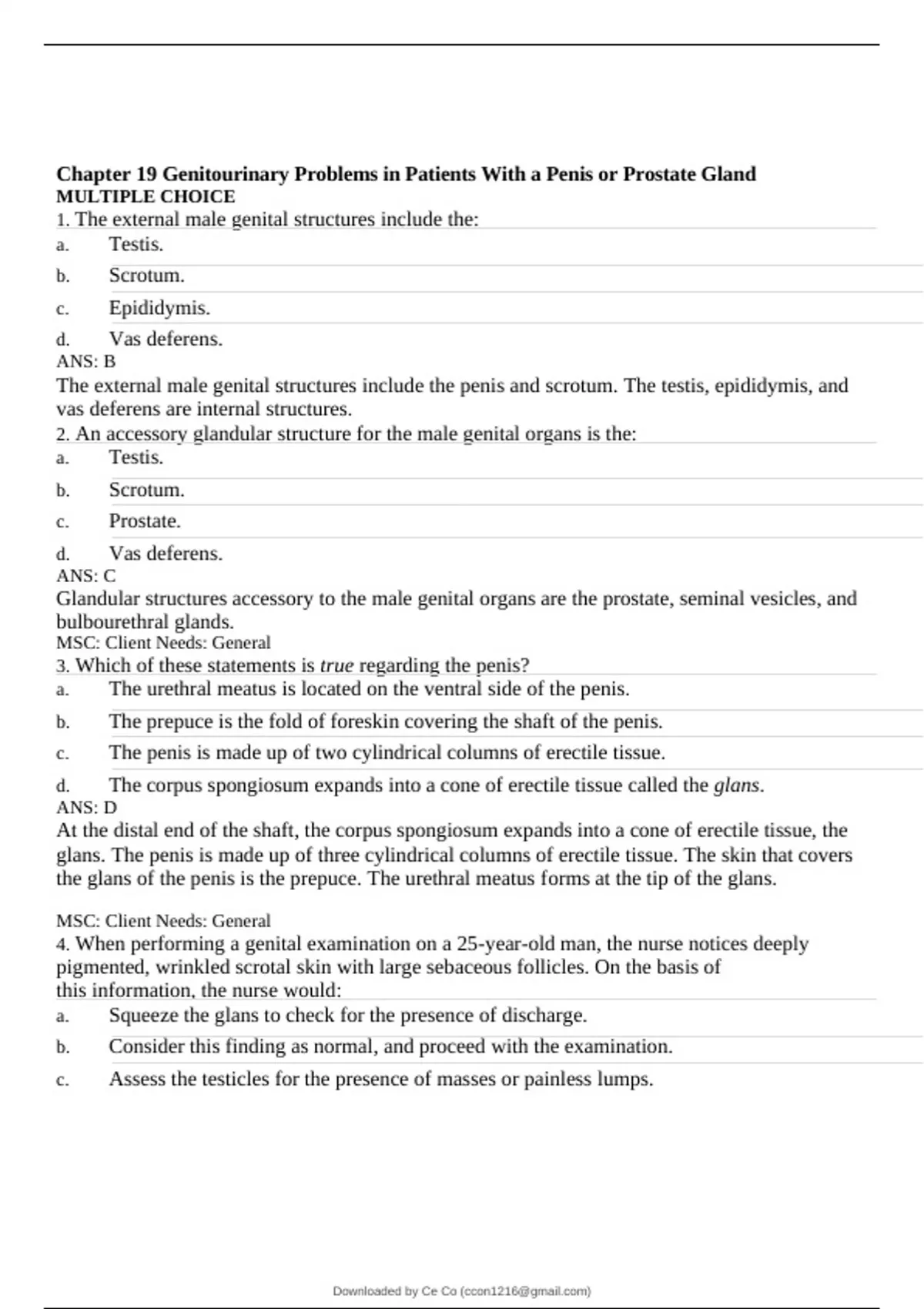 Chapter 19 Genitourinary Problems in Patients With a Penis or Prostate Gland
MULTIPLE CHOICE
1. The external male genital structures include the:
a. Testis.
b. Scrotum.
c. Epididymis.
d. Vas deferens.
ANS: B
The external male genital structures include the penis and scrotum. The testis, epididymis, and vas deferens are internal structures.
2. An accessory glandular structure for the male genital organs is the:
a. Testis.
b. Scrotum.
c. Prostate.
d. Vas deferens.
ANS: C
Glandular structures accessory to the male genital organs are the prostate, seminal vesicles, and bulbourethral glands.
MSC: Client Needs: General
3. Which of these statements is true regarding the penis?
a. The urethral meatus is located on the ventral side of the penis.
b. The prepuce is the fold of foreskin covering the shaft of the penis.
c. The penis is made up of two cylindrical columns of erectile tissue.
d. The corpus spongiosum expands into a cone of erectile tissue called the glans.
ANS: D
At the distal end of the shaft, the corpus spongiosum expands into a cone of erectile tissue, the glans. The penis is made up of three cylindrical columns of erectile tissue. The skin that covers the glans of the penis is the prepuce. The urethral meatus forms at the tip of the glans.

MSC: Client Needs: General
4. When performing a genital examination on a 25-year-old man, the nurse notices deeply pigmented, wrinkled scrotal skin with large sebaceous follicles. On the basis of this information, the nurse would:
a. Squeeze the glans to check for the presence of discharge.
b. Consider this finding as normal, and proceed with the examination.
c. Assess the testicles for the presence of masses or painless lumps.

Downloaded by Ce Co (ccon1216@gmail.com)